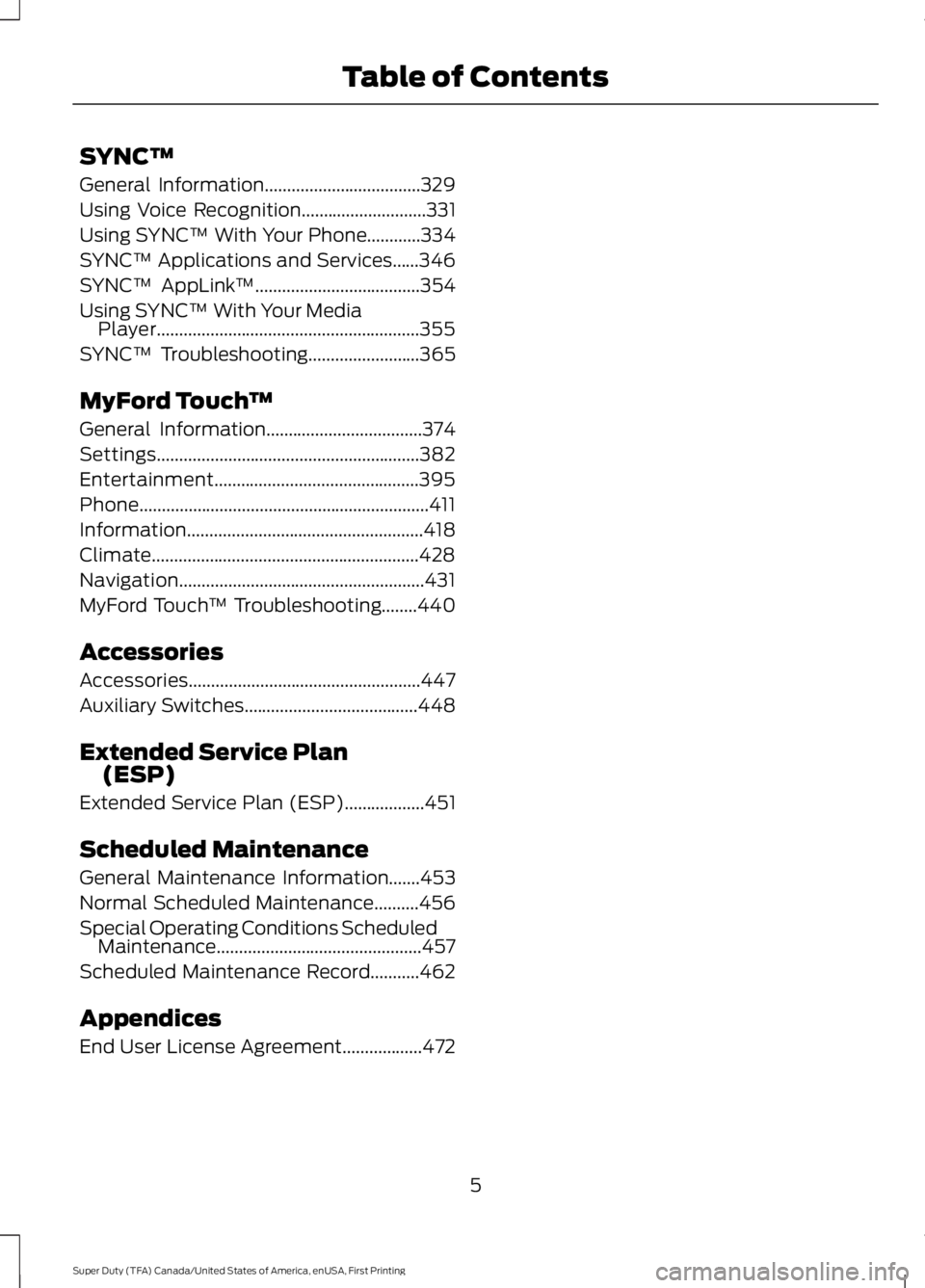 Table of Contents

SYNC™

General Information...................................329
Using Voice Recognition............................331
Using SYNC™ With Your Phone............334
SYNC™ Applications and Services......346
SYNC™ AppLink™.....................................354
Using SYNC™ With Your Media Player...........................................................355
SYNC™ Troubleshooting.........................365

MyFord Touch™

General Information...................................374
Settings...........................................................382
Entertainment..............................................395
Phone.................................................................411
Information.....................................................418
Climate............................................................428
Navigation.......................................................431
MyFord Touch™ Troubleshooting........440

Accessories

Accessories....................................................447
Auxiliary Switches.......................................448

Extended Service Plan (ESP)

Extended Service Plan (ESP)..................451

Scheduled Maintenance

General Maintenance Information.......453
Normal Scheduled Maintenance..........456
Special Operating Conditions Scheduled Maintenance..............................................457
Scheduled Maintenance Record...........462

Appendices

End User License Agreement..................472

5

Super Duty (TFA) Canada/United States of America, enUSA, First Printing

carmanualsonline.info